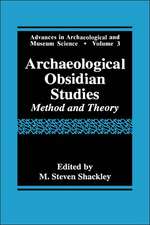 Advances in Archaeological and Museum Science • Volume 3

Archaeological Obsidian Studies

Method and Theory

Edited by
M. Steven Shackley